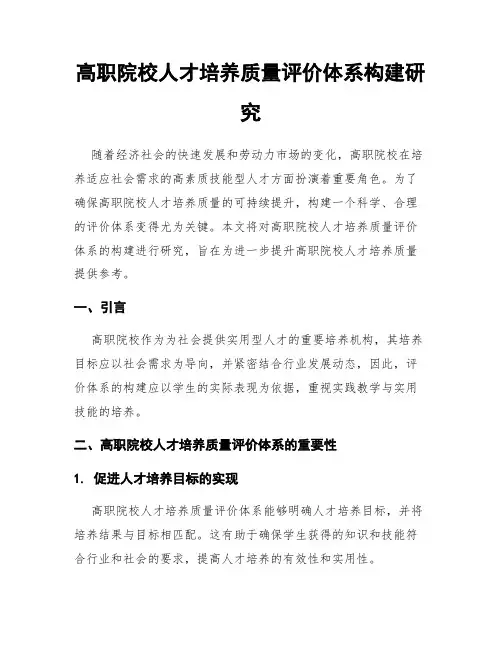 高职院校人才培养质量评价体系构建研究

随着经济社会的快速发展和劳动力市场的变化，高职院校在培养适应社会需求的高素质技能型人才方面扮演着重要角色。为了确保高职院校人才培养质量的可持续提升，构建一个科学、合理的评价体系变得尤为关键。本文将对高职院校人才培养质量评价体系的构建进行研究，旨在为进一步提升高职院校人才培养质量提供参考。

一、引言

高职院校作为为社会提供实用型人才的重要培养机构，其培养目标应以社会需求为导向，并紧密结合行业发展动态，因此，评价体系的构建应以学生的实际表现为依据，重视实践教学与实用技能的培养。

二、高职院校人才培养质量评价体系的重要性

1. 促进人才培养目标的实现

高职院校人才培养质量评价体系能够明确人才培养目标，并将培养结果与目标相匹配。这有助于确保学生获得的知识和技能符合行业和社会的要求，提高人才培养的有效性和实用性。